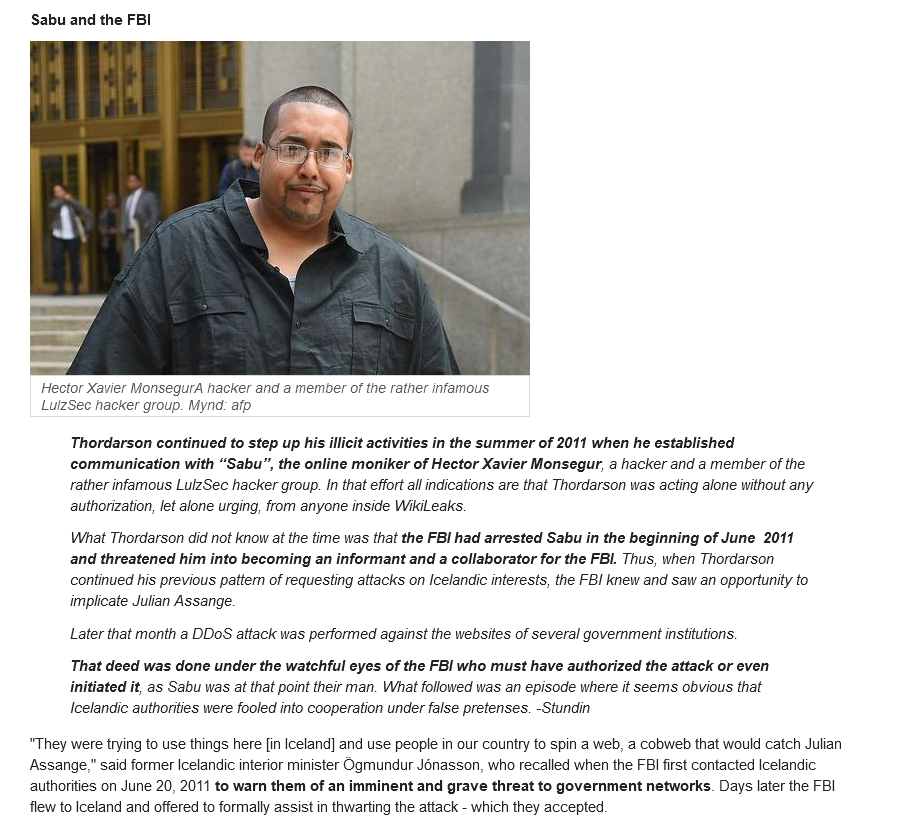 Sabu and the FBI

Hector Xavier MonsegurA hacker and a member of the rather infamous LulzSec hacker group. Mynd: afp

Thordarson continued to step up his illicit activities in the summer of 2011 when he established communication with “Sabu”, the online moniker of Hector Xavier Monsegur, a hacker and a member of the rather infamous LulzSec hacker group. In that effort all indications are that Thordarson was acting alone without any authorization, let alone urging, from anyone inside WikiLeaks.

What Thordarson did not know at the time was that the FBI had arrested Sabu in the beginning of June 2011 and threatened him into becoming an informant and a collaborator for the FBI. Thus, when Thordarson continued his previous pattern of requesting attacks on Icelandic interests, the FBI knew and saw an opportunity to implicate Julian Assange.

Later that month a DDoS attack was performed against the websites of several government institutions.

That deed was done under the watchful eyes of the FBI who must have authorized the attack or even initiated it, as Sabu was at that point their man. What followed was an episode where it seems obvious that Icelandic authorities were fooled into cooperation under false pretenses. -Stundin

"They were trying to use things here [in Iceland] and use people in our country to spin a web, a cobweb that would catch Julian Assange," said former Icelandic interior minister Ögmundur Jónasson, who recalled when the FBI first contacted Icelandic authorities on June 20, 2011 to warn them of an imminent and grave threat to government networks. Days later the FBI flew to Iceland and offered to formally assist in thwarting the attack - which they accepted.